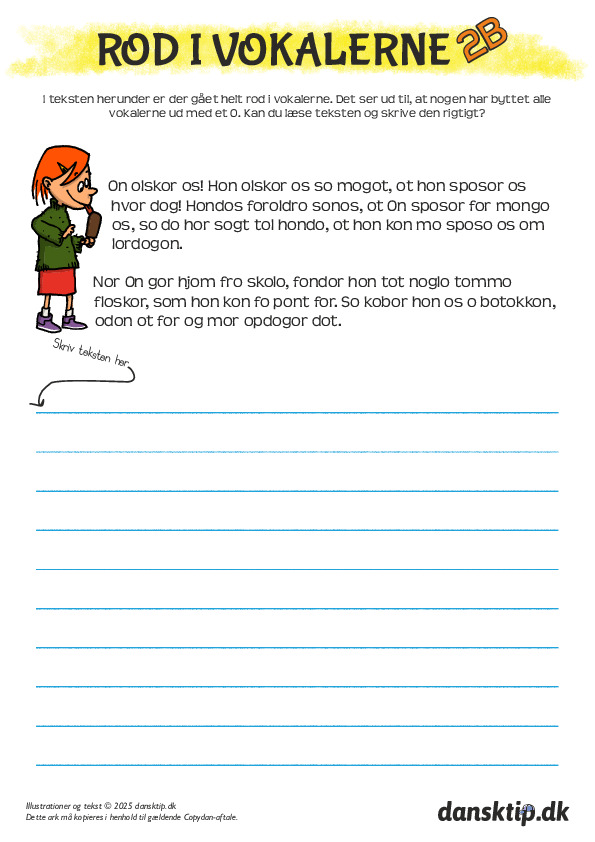 ROD I VOKALERNE 2B

I teksten herunder er der gået helt rod i vokalerne. Det ser ud til, at nogen har byttet alle vokalerne ud med et O. Kan du læse teksten og skrive den rigtigt?

On olskor os! Hon olskor os so mogot, ot hon sposor os hvor dog! Hondos foroldro sonos, ot On sposor for mongo os, so do hor sogt tol hondo, ot hon kon mo sposo os om lordogon.

Nor On gor hjom fro skolo, fondor hon tot noglo tommo floskor, som hon kon fo pont for. So kobor hon os o botokkon, odon ot for og mor opdogor dot.

Skriv teksten her

Illustrationer og tekst © 2025 dansktip.dk
Dette ark må kopieres i henhold til gældende Copydan-aftale.

dansktip.dk